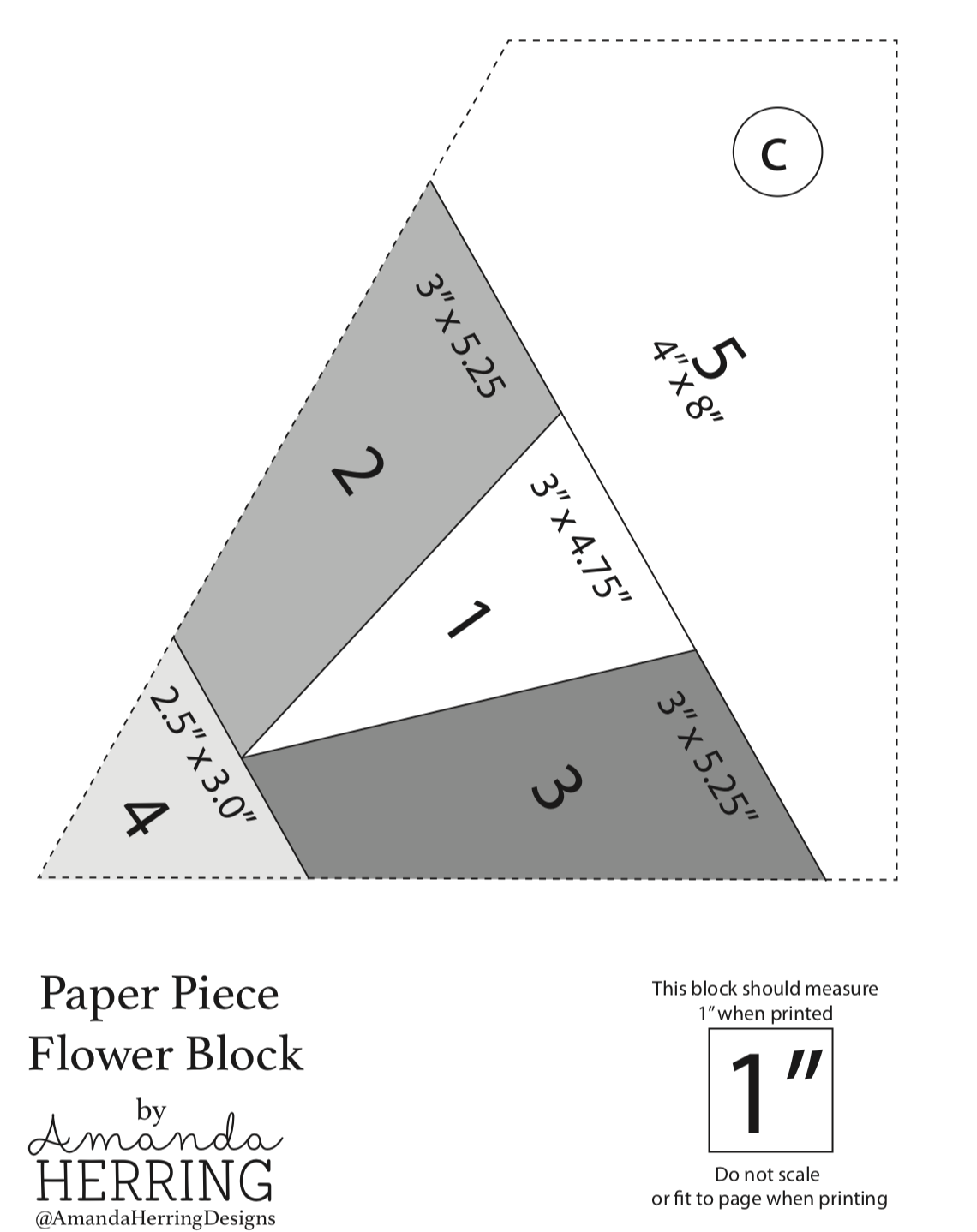 C

5
4" x 8"

3" x 5.25

2

3" x 4.75"

1

3" x 5.25"

3

2.5" x 3.0"

4

Paper Piece Flower Block

by Amanda HERRING @AmandaHerringDesigns

This block should measure 1" when printed

1"

Do not scale or fit to page when printing